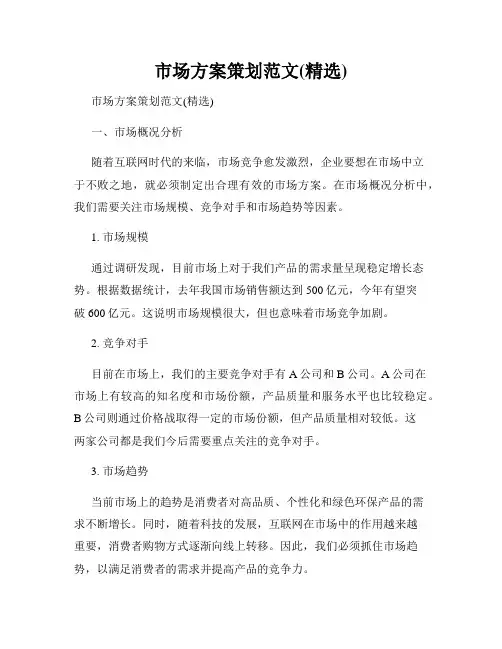 市场方案策划范文(精选)

市场方案策划范文(精选)

一、市场概况分析

随着互联网时代的来临，市场竞争愈发激烈，企业要想在市场中立于不败之地，就必须制定出合理有效的市场方案。在市场概况分析中，我们需要关注市场规模、竞争对手和市场趋势等因素。

1. 市场规模

通过调研发现，目前市场上对于我们产品的需求量呈现稳定增长态势。根据数据统计，去年我国市场销售额达到 500 亿元，今年有望突破 600 亿元。这说明市场规模很大，但也意味着市场竞争加剧。

2. 竞争对手

目前在市场上，我们的主要竞争对手有 A 公司和 B 公司。A 公司在市场上有较高的知名度和市场份额，产品质量和服务水平也比较稳定。B 公司则通过价格战取得一定的市场份额，但产品质量相对较低。这两家公司都是我们今后需要重点关注的竞争对手。

3. 市场趋势

当前市场上的趋势是消费者对高品质、个性化和绿色环保产品的需求不断增长。同时，随着科技的发展，互联网在市场中的作用越来越重要，消费者购物方式逐渐向线上转移。因此，我们必须抓住市场趋势，以满足消费者的需求并提高产品的竞争力。